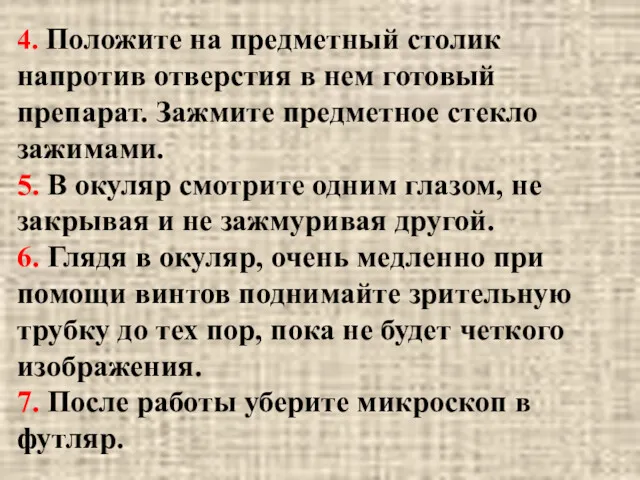 4. Положите на предметный столик напротив отверстия в нем готовый препарат. Зажмите предметное стекло зажимами.
5. В окуляр смотрите одним глазом, не закрывая и не зажмуривая другой.
6. Глядя в окуляр, очень медленно при помощи винтов поднимайте зрительную трубку до тех пор, пока не будет четкого изображения.
7. После работы уберите микроскоп в футляр.